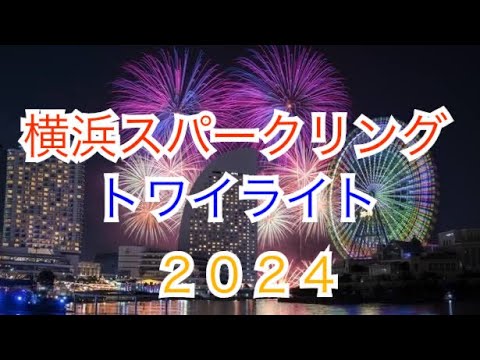 横浜スパークリング
トワイライト
２０２４